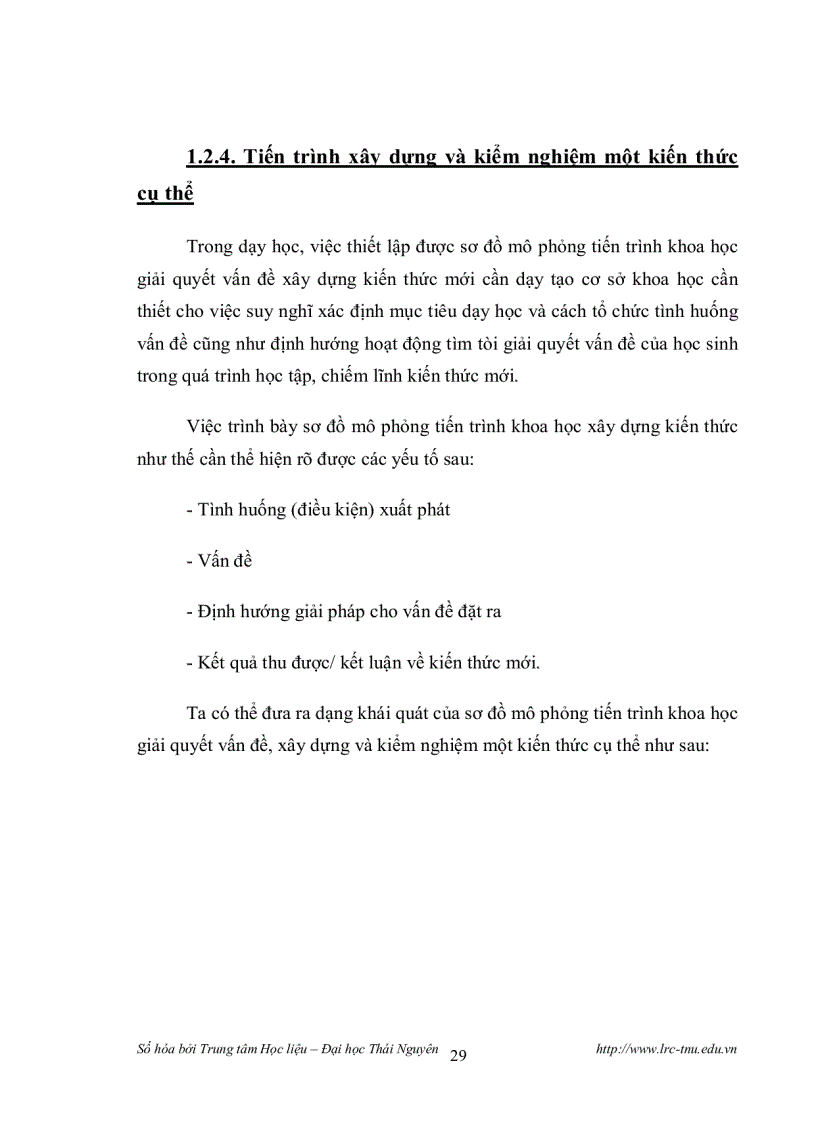 1.2.4. Tiến trình xây dựng và kiểm nghiệm một kiến thức cụ thể

Trong dạy học, việc thiết lập được sơ đồ mô phỏng tiến trình khoa học giải quyết vấn đề xây dựng kiến thức mới cần dạy tạo cơ sở khoa học cần thiết cho việc suy nghĩ xác định mục tiêu dạy học và cách tổ chức tình huống vấn đề cũng như định hướng hoạt động tìm tòi giải quyết vấn đề của học sinh trong quá trình học tập, chiếm lĩnh kiến thức mới.

Việc trình bày sơ đồ mô phỏng tiến trình khoa học xây dựng kiến thức như thế cần thể hiện rõ được các yếu tố sau:

- Tình huống (điều kiện) xuất phát

- Vấn đề

- Định hướng giải pháp cho vấn đề đặt ra

- Kết quả thu được/ kết luận về kiến thức mới.

Ta có thể đưa ra dạng khái quát của sơ đồ mô phỏng tiến trình khoa học giải quyết vấn đề, xây dựng và kiểm nghiệm một kiến thức cụ thể như sau:

Số hóa bởi Trung tâm Học liệu – Đại học Thái Nguyên 29 http://www.lrc-tnu.edu.vn